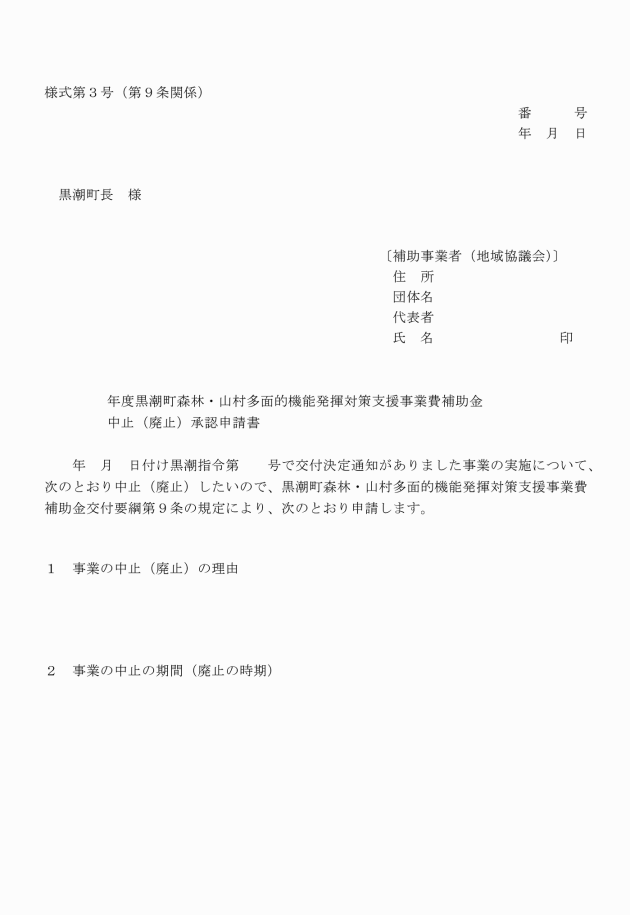 様式第３号（第９条関係）

番　　　号
年　月　日

黒潮町長　様

〔補助事業者（地域協議会）〕
住　所
団体名
代表者
氏　名　　　　　　　　　　印

年度黒潮町森林・山村多面的機能発揮対策支援事業費補助金
中止（廃止）承認申請書

年　月　日付け黒潮指令第　　号で交付決定通知がありました事業の実施について、次のとおり中止（廃止）したいので、黒潮町森林・山村多面的機能発揮対策支援事業費補助金交付要綱第９条の規定により、次のとおり申請します。

１　事業の中止（廃止）の理由

２　事業の中止の期間（廃止の時期）